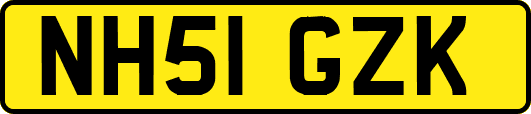 NH51 GZK